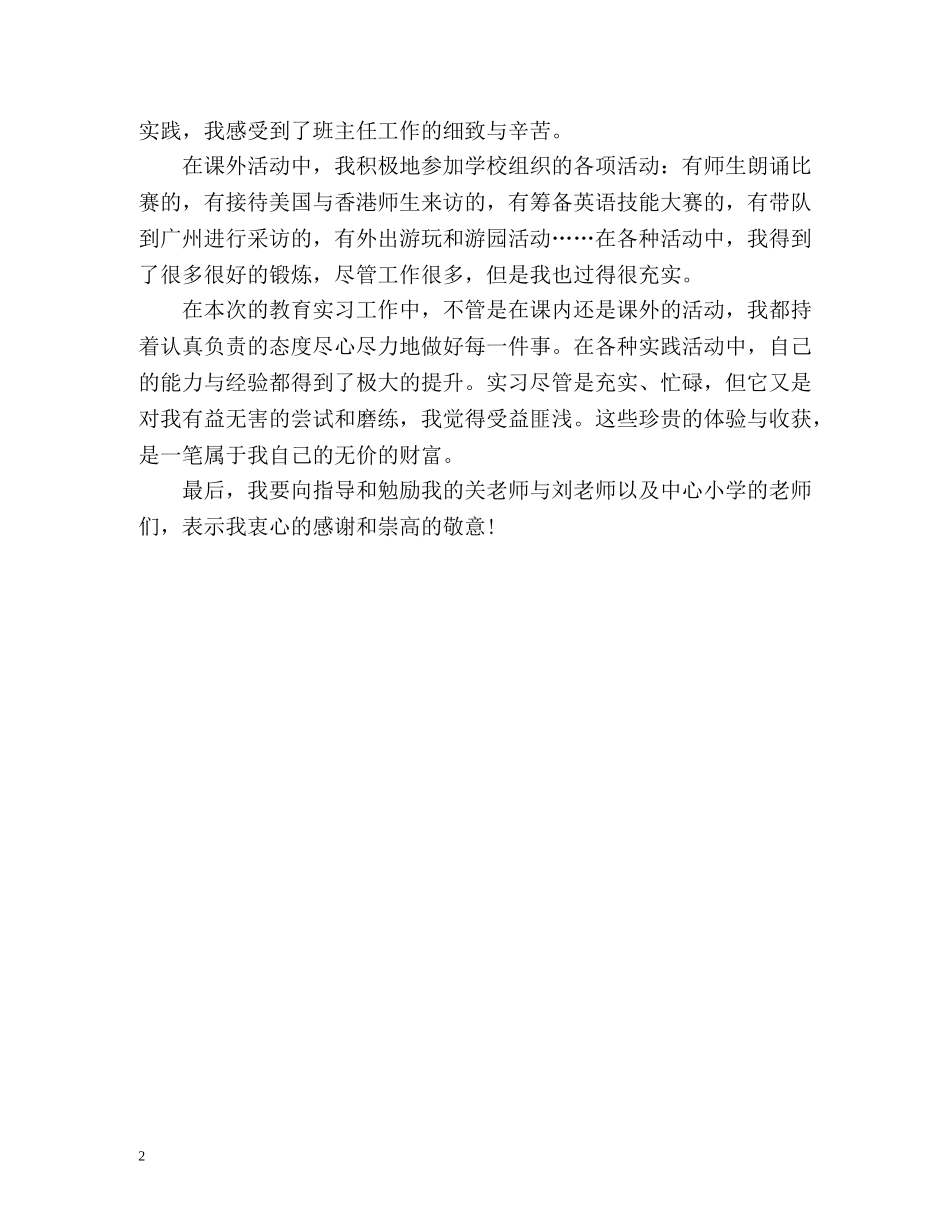 实践，我感受到了班主任工作的细致与辛苦。

在课外活动中，我积极地参加学校组织的各项活动：有师生朗诵比赛的，有接待美国与香港师生来访的，有筹备英语技能大赛的，有带队到广州进行采访的，有外出游玩和游园活动……在各种活动中，我得到了很多很好的锻炼，尽管工作很多，但是我也过得很充实。

在本次的教育实习工作中，不管是在课内还是课外的活动，我都持着认真负责的态度尽心尽力地做好每一件事。在各种实践活动中，自己的能力与经验都得到了极大的提升。实习尽管是充实、忙碌，但它又是对我有益无害的尝试和磨练，我觉得受益匪浅。这些珍贵的体验与收获，是一笔属于我自己的无价的财富。

最后，我要向指导和勉励我的关老师与刘老师以及中心小学的老师们，表示我衷心的感谢和崇高的敬意！

2